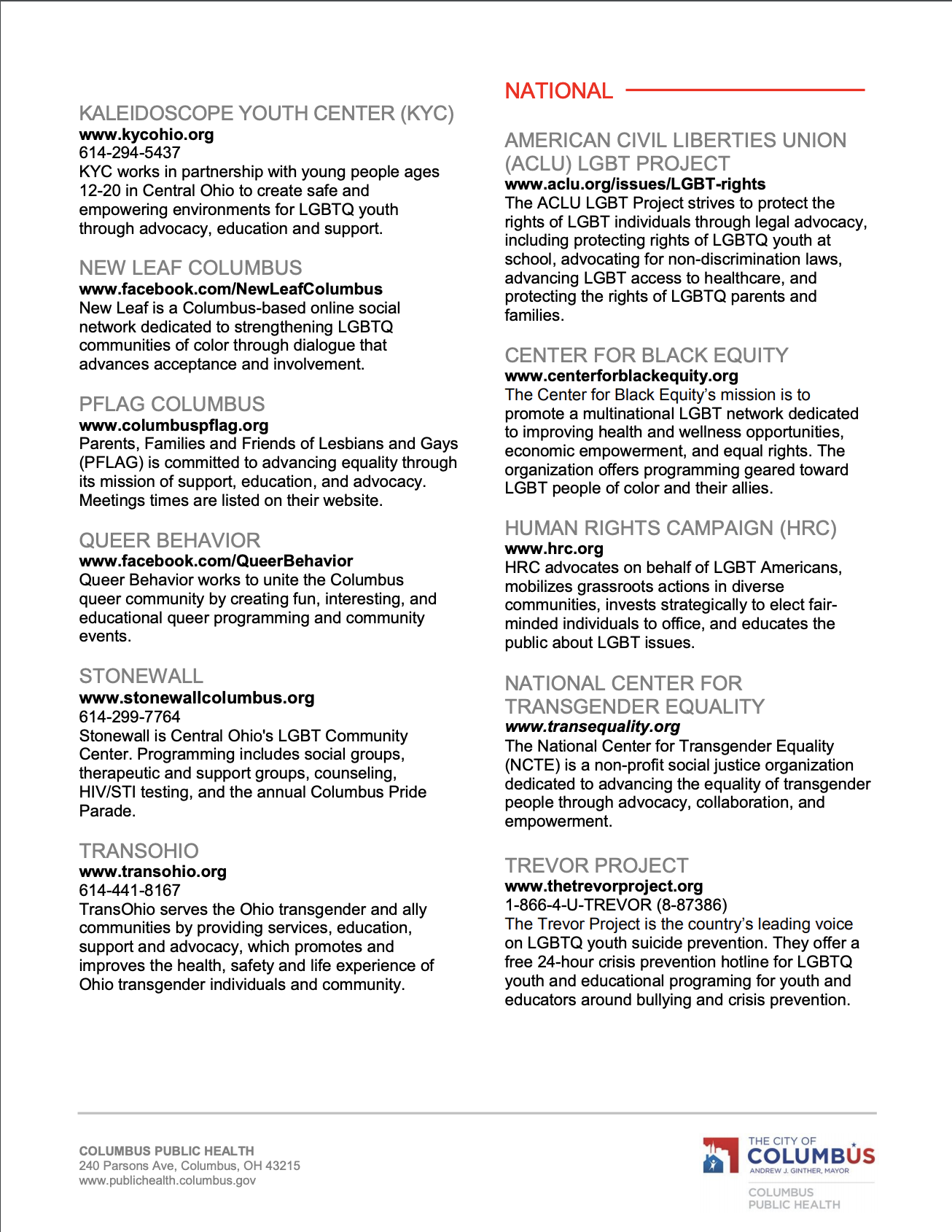 KALEIDOSCOPE YOUTH CENTER (KYC)
www.kycohio.org
614-294-5437
KYC works in partnership with young people ages 12-20 in Central Ohio to create safe and empowering environments for LGBTQ youth through advocacy, education and support.

NEW LEAF COLUMBUS
www.facebook.com/NewLeafColumbus
New Leaf is a Columbus-based online social network dedicated to strengthening LGBTQ communities of color through dialogue that advances acceptance and involvement.

PFLAG COLUMBUS
www.columbuspflag.org
Parents, Families and Friends of Lesbians and Gays (PFLAG) is committed to advancing equality through its mission of support, education, and advocacy. Meetings times are listed on their website.

QUEER BEHAVIOR
www.facebook.com/QueerBehavior
Queer Behavior works to unite the Columbus queer community by creating fun, interesting, and educational queer programming and community events.

STONEWALL
www.stonewallcolumbus.org
614-299-7764
Stonewall is Central Ohio's LGBT Community Center. Programming includes social groups, therapeutic and support groups, counseling, HIV/STI testing, and the annual Columbus Pride Parade.

TRANSOHIO
www.transohio.org
614-441-8167
TransOhio serves the Ohio transgender and ally communities by providing services, education, support and advocacy, which promotes and improves the health, safety and life experience of Ohio transgender individuals and community.

NATIONAL

AMERICAN CIVIL LIBERTIES UNION (ACLU) LGBT PROJECT
www.aclu.org/issues/LGBT-rights
The ACLU LGBT Project strives to protect the rights of LGBT individuals through legal advocacy, including protecting rights of LGBTQ youth at school, advocating for non-discrimination laws, advancing LGBT access to healthcare, and protecting the rights of LGBTQ parents and families.

CENTER FOR BLACK EQUITY
www.centerforblackequity.org
The Center for Black Equity's mission is to promote a multinational LGBT network dedicated to improving health and wellness opportunities, economic empowerment, and equal rights. The organization offers programming geared toward LGBT people of color and their allies.

HUMAN RIGHTS CAMPAIGN (HRC)
www.hrc.org
HRC advocates on behalf of LGBT Americans, mobilizes grassroots actions in diverse communities, invests strategically to elect fair-minded individuals to office, and educates the public about LGBT issues.

NATIONAL CENTER FOR TRANSGENDER EQUALITY
www.transequality.org
The National Center for Transgender Equality (NCTE) is a non-profit social justice organization dedicated to advancing the equality of transgender people through advocacy, collaboration, and empowerment.

TREVOR PROJECT
www.thetrevorproject.org
1-866-4-U-TREVOR (8-87386)
The Trevor Project is the country's leading voice on LGBTQ youth suicide prevention. They offer a free 24-hour crisis prevention hotline for LGBTQ youth and educational programing for youth and educators around bullying and crisis prevention.

COLUMBUS PUBLIC HEALTH
240 Parsons Ave, Columbus, OH 43215
www.publichealth.columbus.gov

THE CITY OF
COLUMBUS
ANDREW J. GINTHER, MAYOR
COLUMBUS
PUBLIC HEALTH